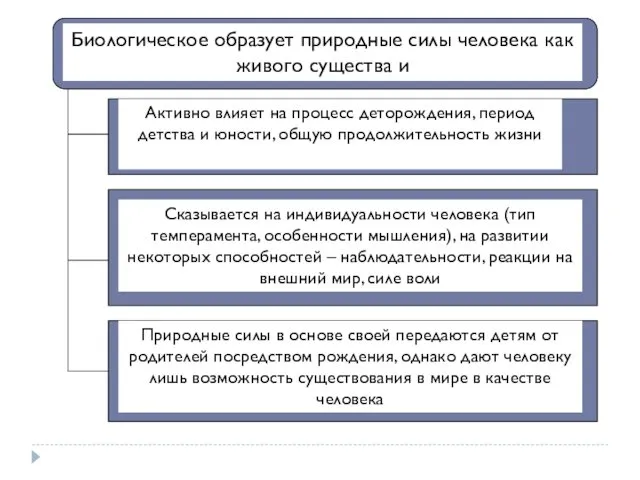 Биологическое образует природные силы человека как живого существа и

Активно влияет на процесс деторождения, период детства и юности, общую продолжительность жизни

Сказывается на индивидуальности человека (тип темперамента, особенности мышления), на развитии некоторых способностей – наблюдательности, реакции на внешний мир, силе воли

Природные силы в основе своей передаются детям от родителей посредством рождения, однако дают человеку лишь возможность существования в мире в качестве человека